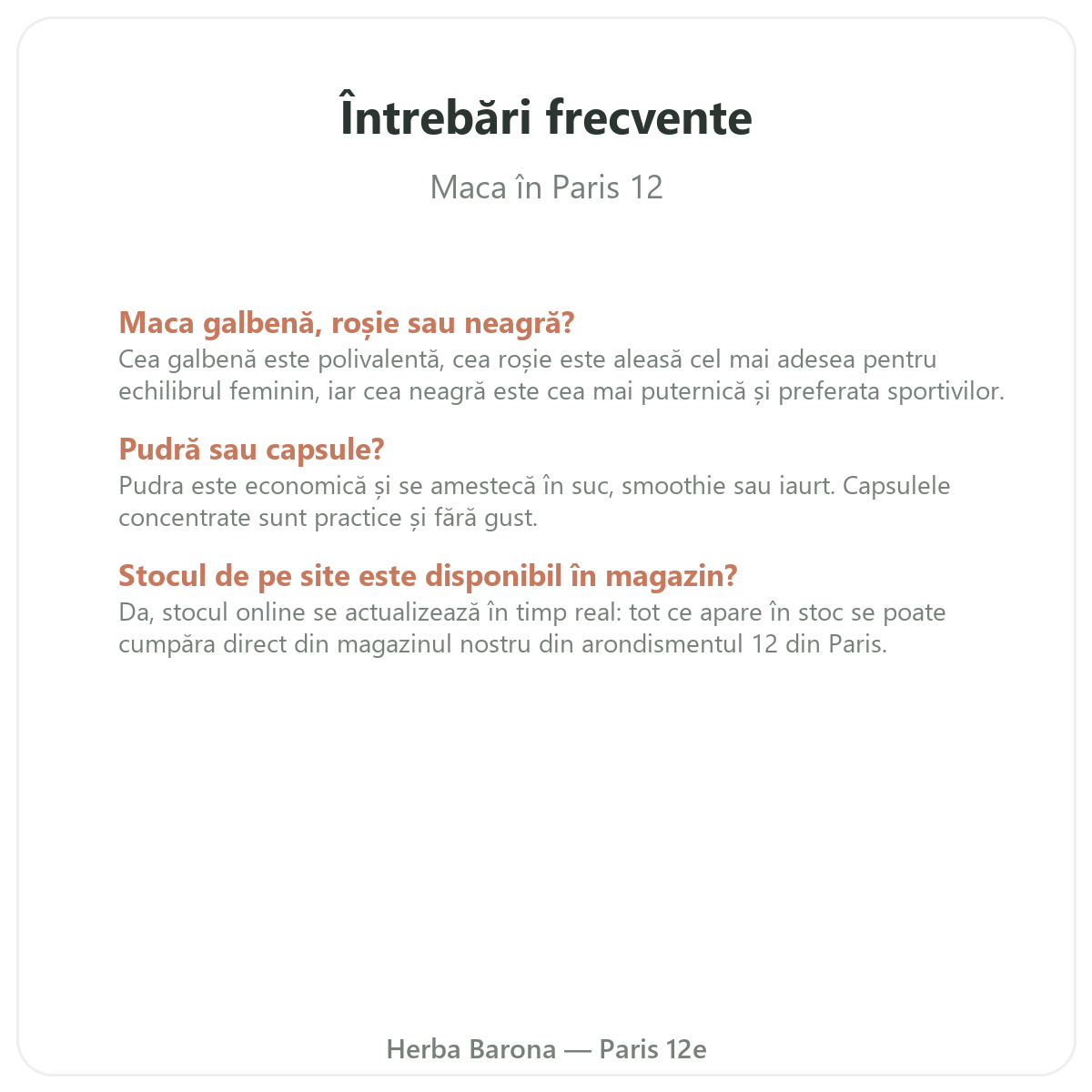 Întrebări frecvente

Maca în Paris 12

Maca galbenă, roșie sau neagră?
Cea galbenă este polivalentă, cea roșie este aleasă cel mai adesea pentru echilibrul feminin, iar cea neagră este cea mai puternică și preferata sportivilor.

Pudră sau capsule?
Pudra este economică și se amestecă în suc, smoothie sau iaurt. Capsulele concentrate sunt practice și fără gust.

Stocul de pe site este disponibil în magazin?
Da, stocul online se actualizează în timp real: tot ce apare în stoc se poate cumpăra direct din magazinul nostru din arondismentul 12 din Paris.

Herba Barona — Paris 12e